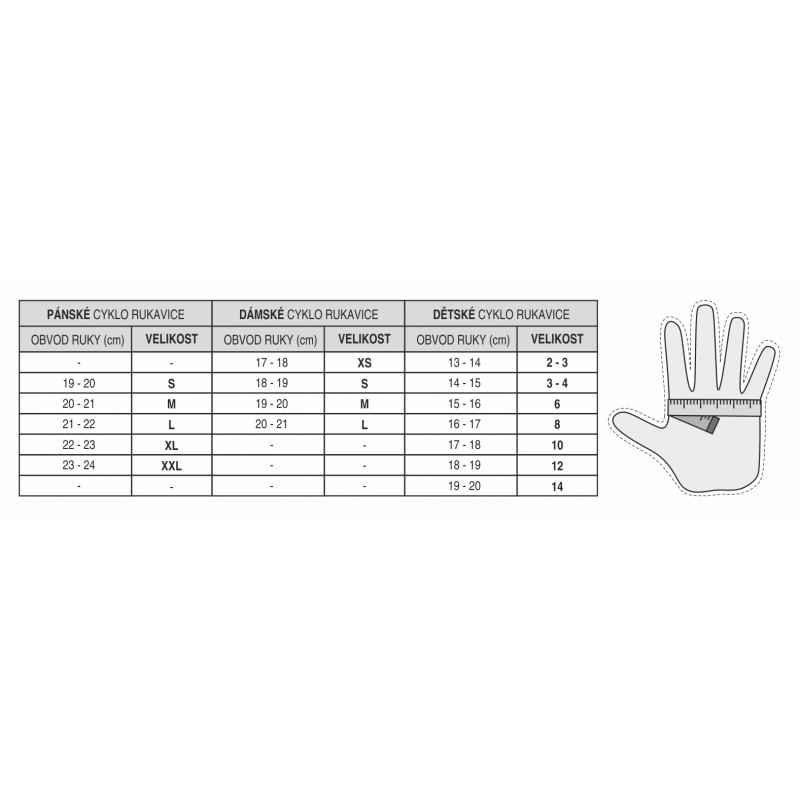 | PÁNSKÉ CYKLO RUKAVICE | | DÁMSKÉ CYKLO RUKAVICE | | DĚTSKÉ CYKLO RUKAVICE | |
|---|---|---|---|---|---|
| OBVOD RUKY (cm) | VELIKOST | OBVOD RUKY (cm) | VELIKOST | OBVOD RUKY (cm) | VELIKOST |
| - | - | 17 - 18 | XS | 13 - 14 | 2 - 3 |
| 19 - 20 | S | 18 - 19 | S | 14 - 15 | 3 - 4 |
| 20 - 21 | M | 19 - 20 | M | 15 - 16 | 6 |
| 21 - 22 | L | 20 - 21 | L | 16 - 17 | 8 |
| 22 - 23 | XL | - | - | 17 - 18 | 10 |
| 23 - 24 | XXL | - | - | 18 - 19 | 12 |
| - | - | - | - | 19 - 20 | 14 |